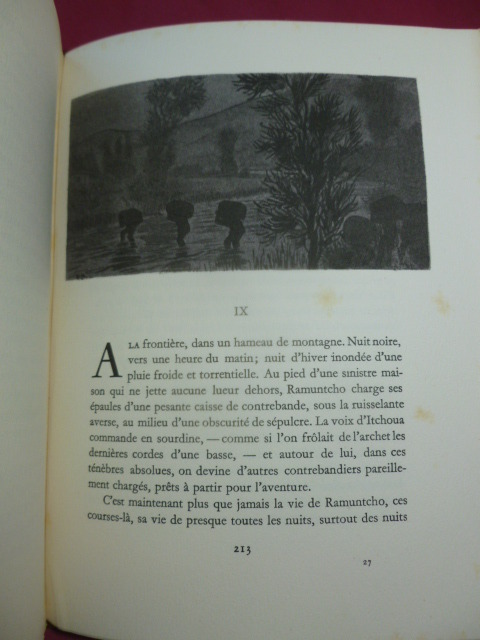 IX

A LA frontière, dans un hameau de montagne. Nuit noire, vers une heure du matin; nuit d'hiver inondée d'une pluie froide et torrentielle. Au pied d'une sinistre maison qui ne jette aucune lueur dehors, Ramuntcho charge ses épaules d'une pesante caisse de contrebande, sous la ruisselante averse, au milieu d'une obscurité de sépulcre. La voix d'Itchoua commande en sourdine, — comme si l'on frôlait de l'archet les dernières cordes d'une basse, — et autour de lui, dans ces ténèbres absolues, on devine d'autres contrebandiers pareillement chargés, prêts à partir pour l'aventure.

C'est maintenant plus que jamais la vie de Ramuntcho, ces courses-là, sa vie de presque toutes les nuits, surtout des nuits

213

27